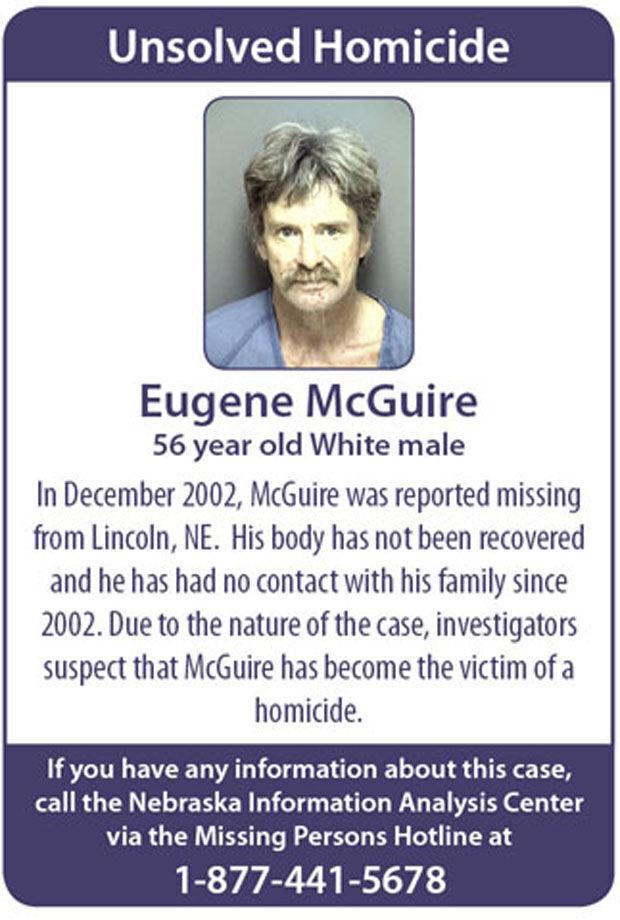 Unsolved Homicide

Eugene McGuire
56 year old White male

In December 2002, McGuire was reported missing from Lincoln, NE. His body has not been recovered and he has had no contact with his family since 2002. Due to the nature of the case, investigators suspect that McGuire has become the victim of a homicide.

If you have any information about this case, call the Nebraska Information Analysis Center via the Missing Persons Hotline at
1-877-441-5678